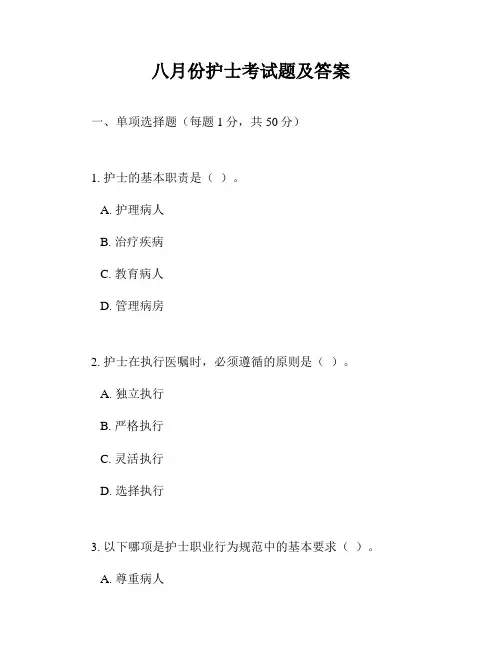 八月份护士考试题及答案

一、单项选择题（每题 1 分，共 50 分）

1. 护士的基本职责是（ ）。

A. 护理病人

B. 治疗疾病

C. 教育病人

D. 管理病房

2. 护士在执行医嘱时，必须遵循的原则是（ ）。

A. 独立执行

B. 严格执行

C. 灵活执行

D. 选择执行

3. 以下哪项是护士职业行为规范中的基本要求（ ）。

A. 尊重病人